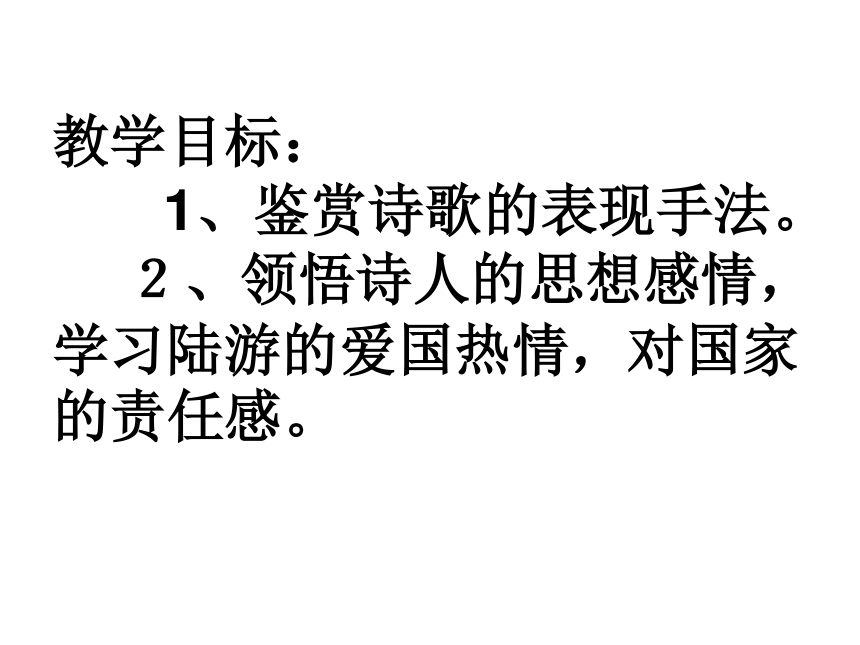 教学目标：

1、鉴赏诗歌的表现手法。

２、领悟诗人的思想感情，学习陆游的爱国热情，对国家的责任感。